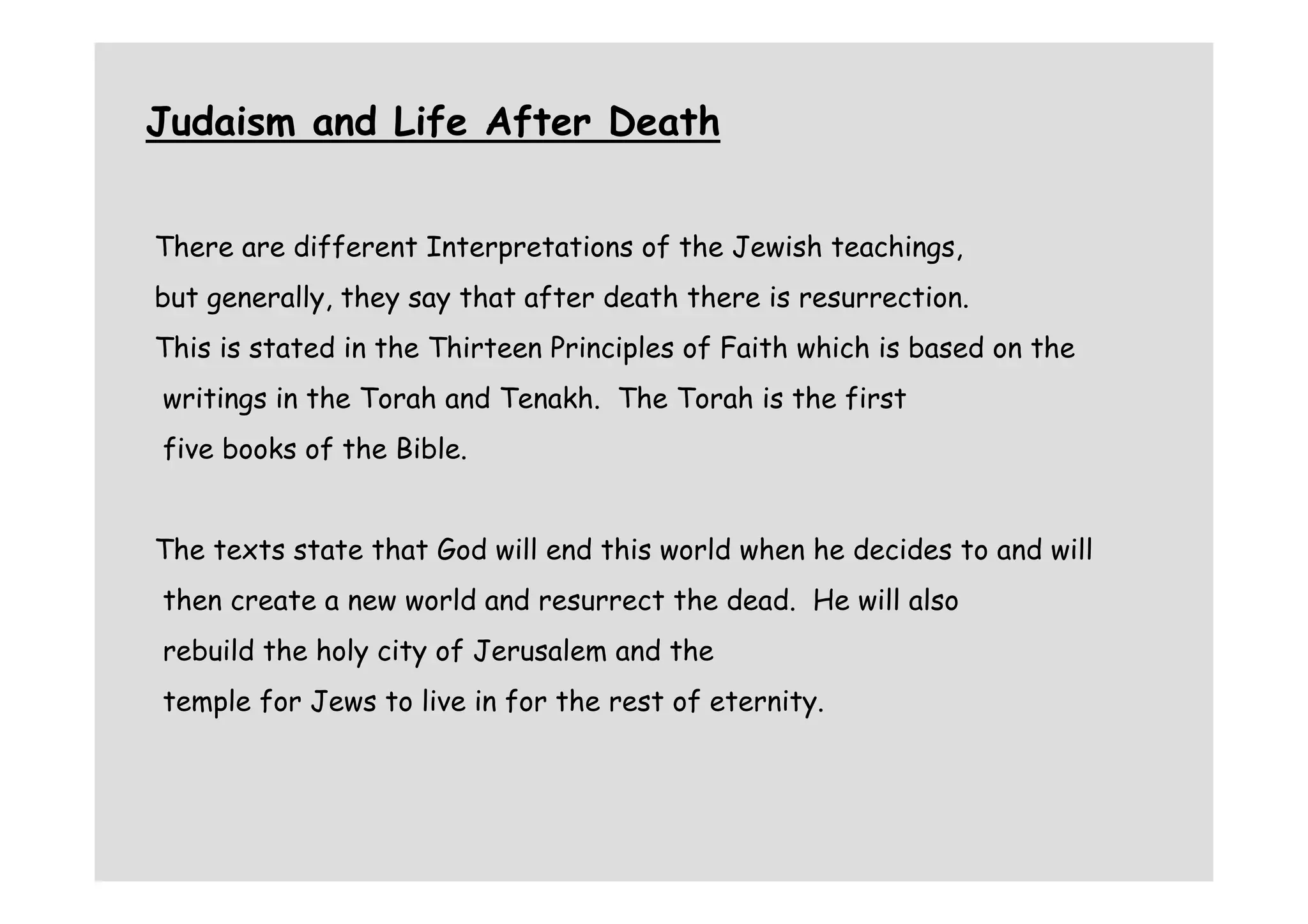 Judaism and Life After Death

There are different Interpretations of the Jewish teachings, but generally, they say that after death there is resurrection. This is stated in the Thirteen Principles of Faith which is based on the writings in the Torah and Tenakh. The Torah is the first five books of the Bible.

The texts state that God will end this world when he decides to and will then create a new world and resurrect the dead. He will also rebuild the holy city of Jerusalem and the temple for Jews to live in for the rest of eternity.